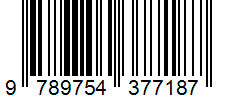 9 789754 377187